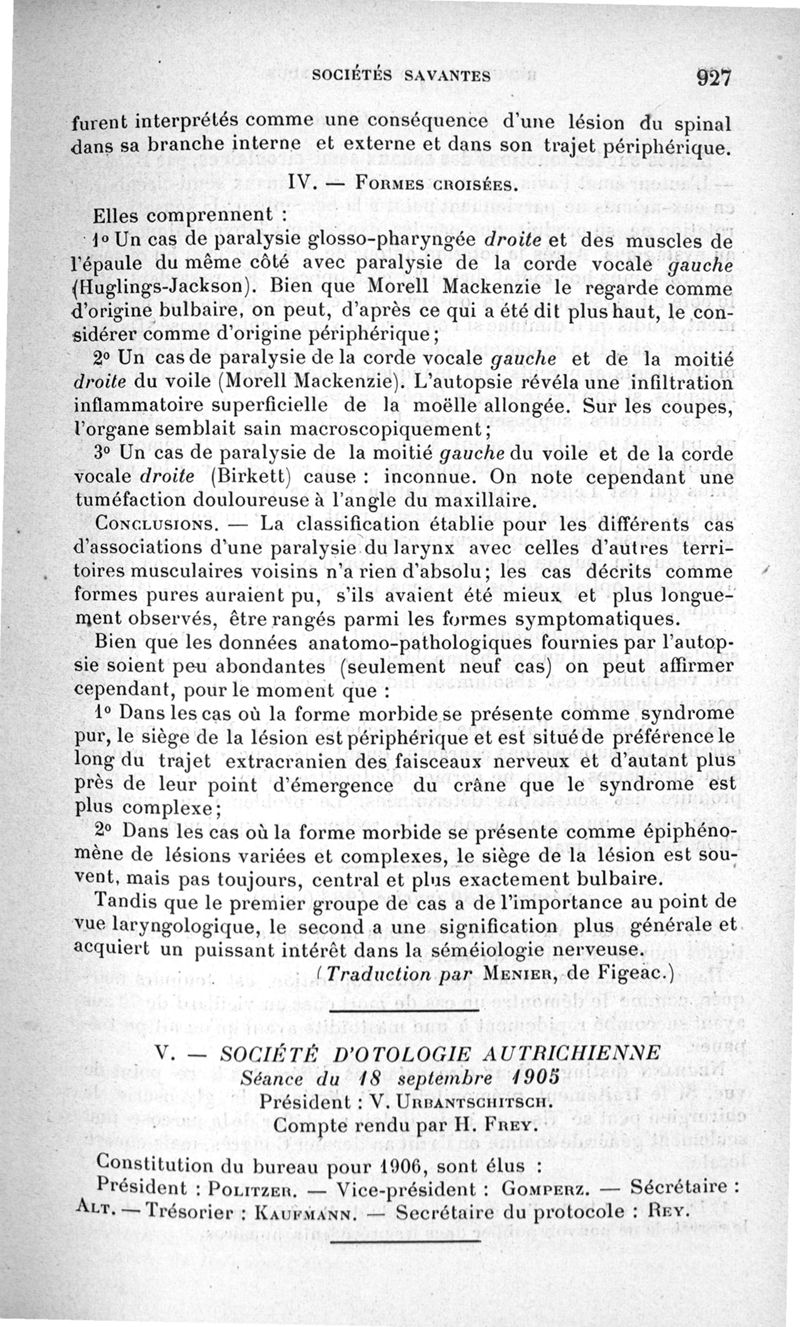 SOCIÉTÉS SAVANTES 927

furent interprétés comme une conséquence d'une lésion du spinal dans sa branche interne et externe et dans son trajet périphérique.

IV. — Formes croisées.

Elles comprennent :

1° Un cas de paralysie glosso-pharyngée droite et des muscles de l'épaule du même côté avec paralysie de la corde vocale gauche (Huglings-Jackson). Bien que Morell Mackenzie le regarde comme d'origine bulbaire, on peut, d'après ce qui a été dit plus haut, le considérer comme d'origine périphérique ;

2° Un cas de paralysie de la corde vocale gauche et de la moitié droite du voile (Morell Mackenzie). L'autopsie révéla une infiltration inflammatoire superficielle de la moëlle allongée. Sur les coupes, l'organe semblait sain macroscopiquement ;

3° Un cas de paralysie de la moitié gauche du voile et de la corde vocale droite (Birkett) cause : inconnue. On note cependant une tuméfaction douloureuse à l'angle du maxillaire.

Conclusions. — La classification établie pour les différents cas d'associations d'une paralysie du larynx avec celles d'autres territoires musculaires voisins n'a rien d'absolu ; les cas décrits comme formes pures auraient pu, s'ils avaient été mieux et plus longuement observés, être rangés parmi les formes symptomatiques.

Bien que les données anatomo-pathologiques fournies par l'autopsie soient peu abondantes (seulement neuf cas) on peut affirmer cependant, pour le moment que :

1° Dans les cas où la forme morbide se présente comme syndrome pur, le siège de la lésion est périphérique et est situé de préférence le long du trajet extracranien des faisceaux nerveux et d'autant plus près de leur point d'émergence du crâne que le syndrome est plus complexe ;

2° Dans les cas où la forme morbide se présente comme épiphénomène de lésions variées et complexes, le siège de la lésion est souvent, mais pas toujours, central et plus exactement bulbaire.

Tandis que le premier groupe de cas a de l'importance au point de vue laryngologique, le second a une signification plus générale et acquiert un puissant intérêt dans la séméiologie nerveuse.

(Traduction par Menier, de Figeac.)

V. — SOCIÉTÉ D'OTOLOGIE AUTRICHIENNE
Séance du 18 septembre 1905
Président : V. Urbantschitsch.
Compte rendu par H. Frey.

Constitution du bureau pour 1906, sont élus :
Président : Politzer. — Vice-président : Gomperz. — Sécrétaire : Alt. — Trésorier : Kaufmann. — Secrétaire du protocole : Rey.